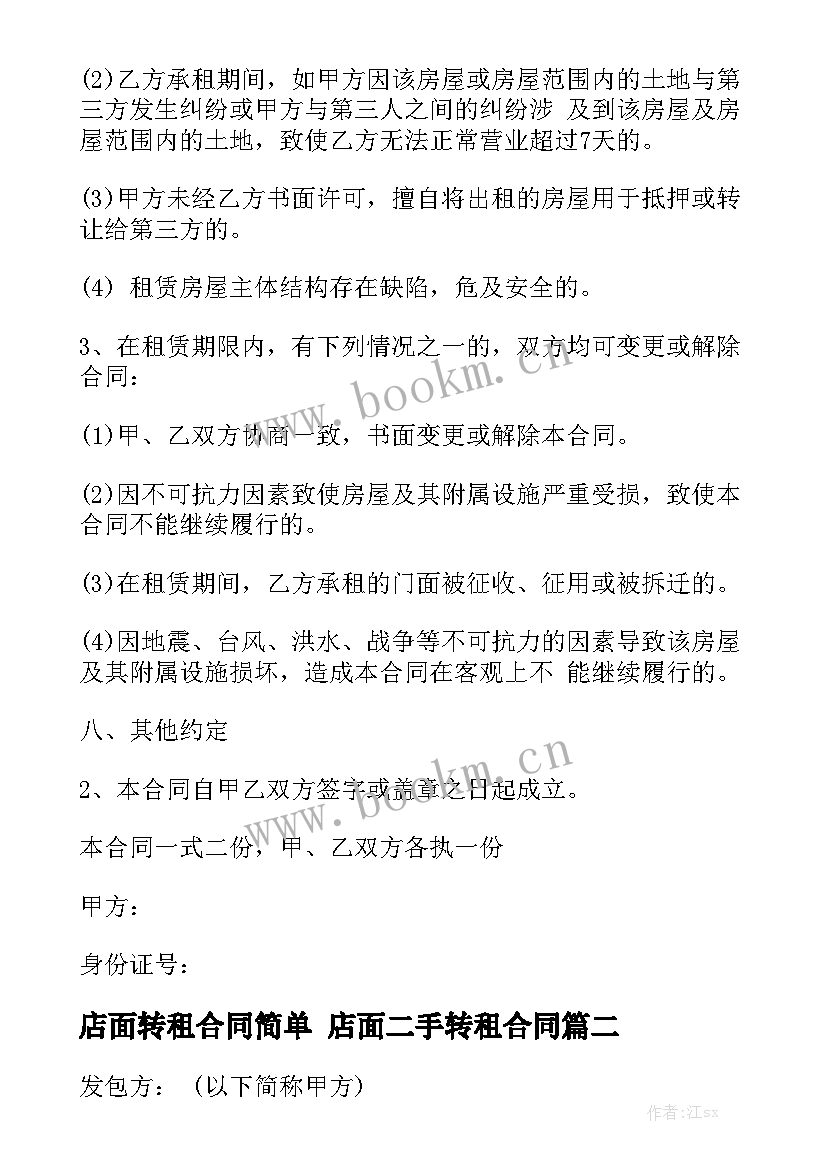 (2)乙方承租期间，如甲方因该房屋或房屋范围内的土地与第三方发生纠纷或甲方与第三人之间的纠纷涉 及到该房屋及房屋范围内的土地，致使乙方无法正常营业超过7天的。

(3)甲方未经乙方书面许可，擅自将出租的房屋用于抵押或转让给第三方的。

(4) 租赁房屋主体结构存在缺陷，危及安全的。

3、在租赁期限内，有下列情况之一的，双方均可变更或解除合同：

(1)甲、乙双方协商一致，书面变更或解除本合同。

(2)因不可抗力因素致使房屋及其附属设施严重受损，致使本合同不能继续履行的。

(3)在租赁期间，乙方承租的门面被征收、征用或被拆迁的。

(4)因地震、台风、洪水、战争等不可抗力的因素导致该房屋及其附属设施损坏，造成本合同在客观上不 能继续履行的。

八、其他约定

2、本合同自甲乙双方签字或盖章之日起成立。

本合同一式二份，甲、乙双方各执一份

甲方：

身份证号：

店面转租合同简单 店面二手转租合同篇二

发包方： (以下简称甲方)

www.bookm.cn

www.bookm.cn

作者:江sx